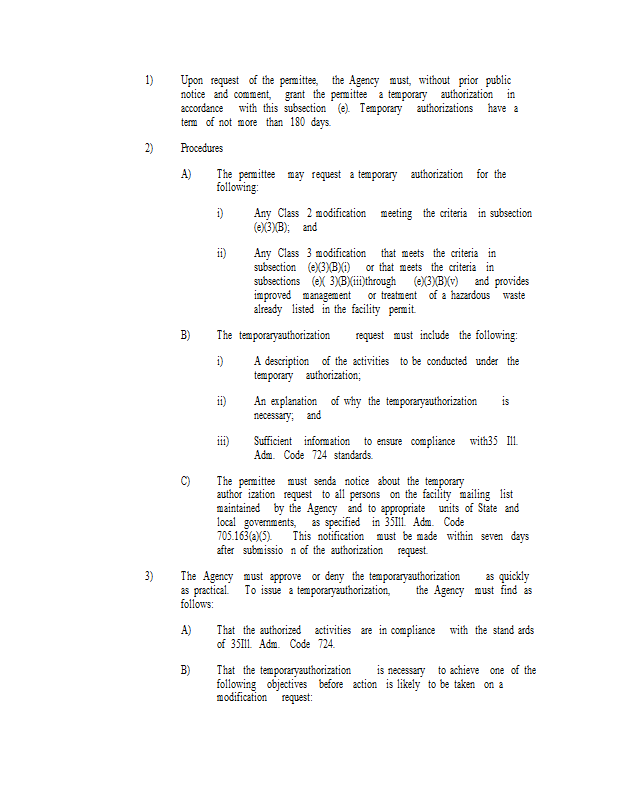 1) Upon request of the permittee, the Agency must, without prior public notice and comment, grant the permittee a temporary authorization in accordance with this subsection (e). Temporary authorizations have a term of not more than 180 days.

2) Procedures

A) The permittee may request a temporary authorization for the following:

i) Any Class 2 modification meeting the criteria in subsection (e)(3)(B); and

ii) Any Class 3 modification that meets the criteria in subsection (e)(3)(B)(i) or that meets the criteria in subsections (e)( 3)(B)(iii)through (e)(3)(B)(v) and provides improved management or treatment of a hazardous waste already listed in the facility permit.

B) The temporaryauthorization request must include the following:

i) A description of the activities to be conducted under the temporary authorization;

ii) An explanation of why the temporaryauthorization is necessary; and

iii) Sufficient information to ensure compliance with35 Ill. Adm. Code 724 standards.

C) The permittee must senda notice about the temporary author ization request to all persons on the facility mailing list maintained by the Agency and to appropriate units of State and local governments, as specified in 35Ill. Adm. Code 705.163(a)(5). This notification must be made within seven days after submissio n of the authorization request.

3) The Agency must approve or deny the temporaryauthorization as quickly as practical. To issue a temporaryauthorization, the Agency must find as follows:

A) That the authorized activities are in compliance with the stand ards of 35Ill. Adm. Code 724.

B) That the temporaryauthorization is necessary to achieve one of the following objectives before action is likely to be taken on a modification request: